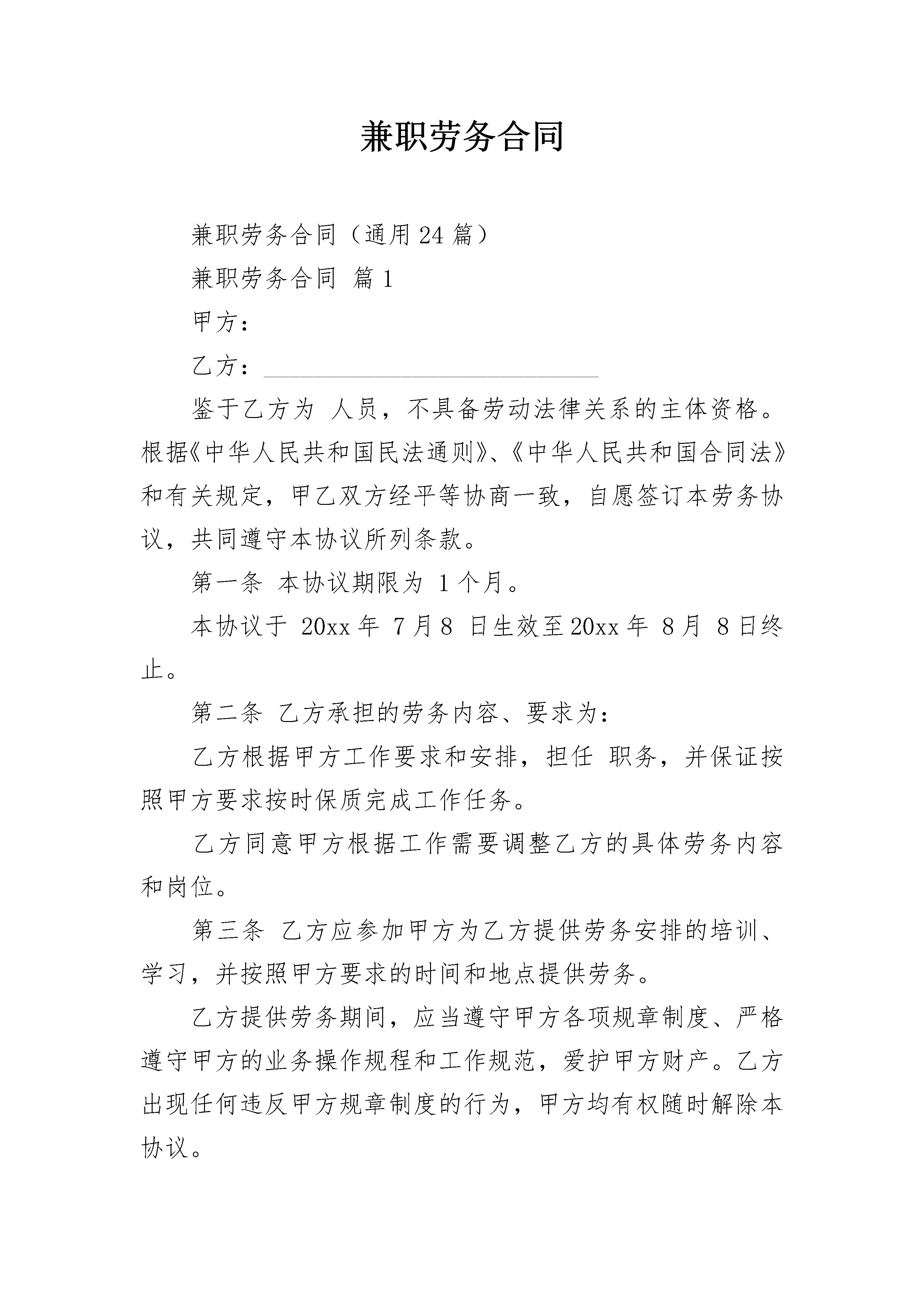 兼职劳务合同

兼职劳务合同（通用24篇）

兼职劳务合同 篇1

甲方：

乙方：______________________________

鉴于乙方为 人员，不具备劳动法律关系的主体资格。根据《中华人民共和国民法通则》、《中华人民共和国合同法》和有关规定，甲乙双方经平等协商一致，自愿签订本劳务协议，共同遵守本协议所列条款。

第一条 本协议期限为 1个月。

本协议于 20xx年 7月8 日生效至20xx年 8月 8日终止。

第二条 乙方承担的劳务内容、要求为：

乙方根据甲方工作要求和安排，担任 职务，并保证按照甲方要求按时保质完成工作任务。

乙方同意甲方根据工作需要调整乙方的具体劳务内容和岗位。

第三条 乙方应参加甲方为乙方提供劳务安排的培训、学习，并按照甲方要求的时间和地点提供劳务。

乙方提供劳务期间，应当遵守甲方各项规章制度、严格遵守甲方的业务操作规程和工作规范，爱护甲方财产。乙方出现任何违反甲方规章制度的行为，甲方均有权随时解除本协议。